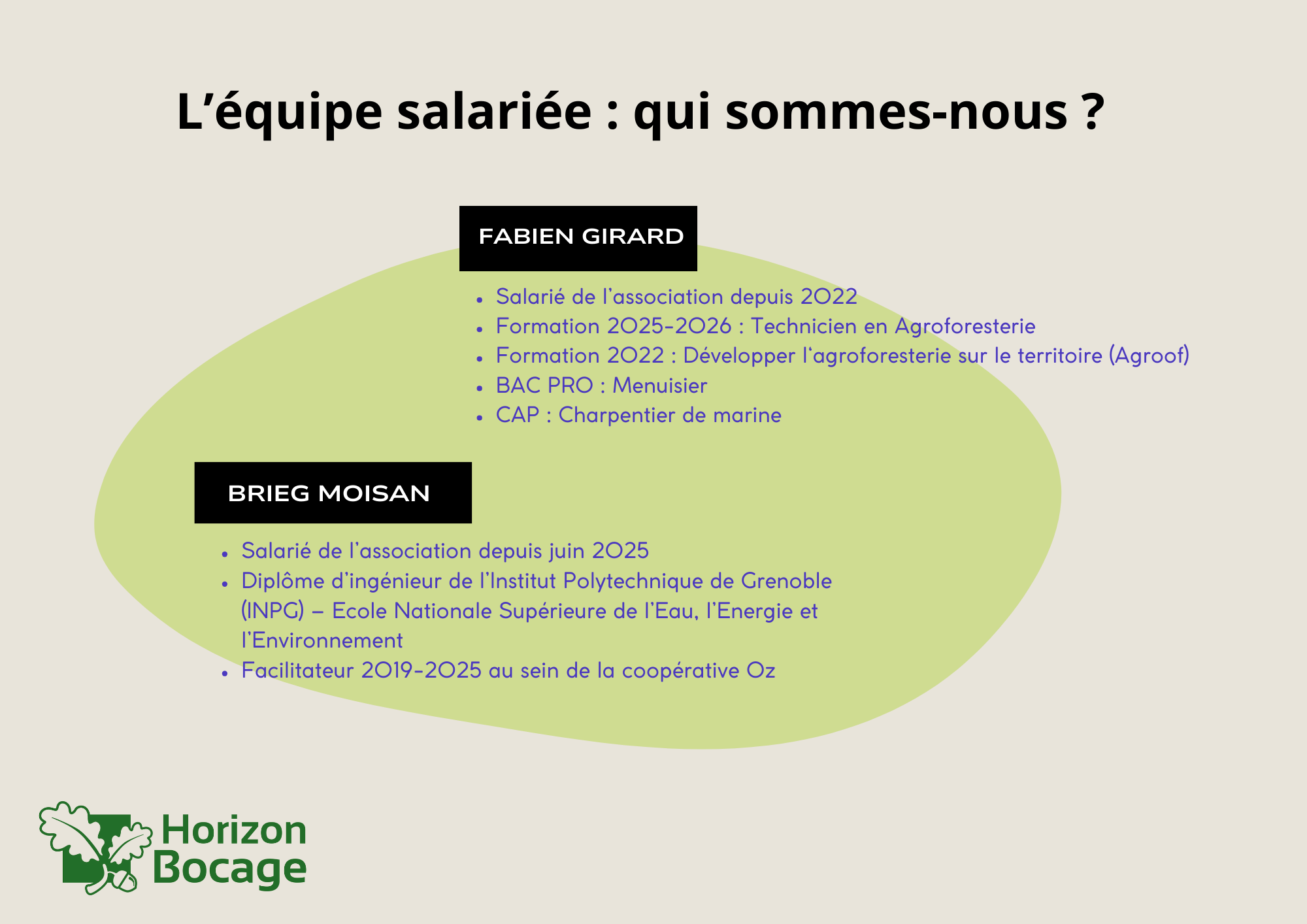 L'équipe salariée : qui sommes-nous ?

FABIEN GIRARD

• Salarié de l'association depuis 2022
• Formation 2025-2026 : Technicien en Agroforesterie
• Formation 2022 : Développer l'agroforesterie sur le territoire (Agroof)
• BAC PRO : Menuisier
• CAP : Charpentier de marine

BRIEG MOISAN

• Salarié de l'association depuis juin 2025
• Diplôme d'ingénieur de l'Institut Polytechnique de Grenoble (INPG) – Ecole Nationale Supérieure de l'Eau, l'Energie et l'Environnement
• Facilitateur 2019-2025 au sein de la coopérative Oz

Horizon
Bocage